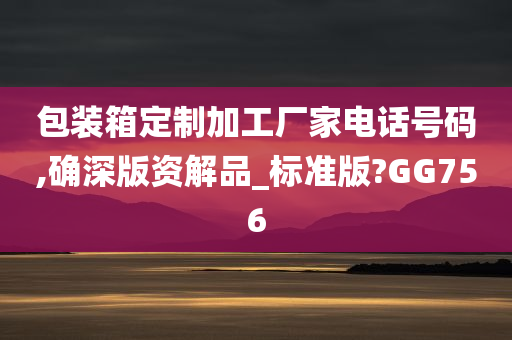 包装箱定制加工厂家电话号码,确深版资解品_标准版?GG756